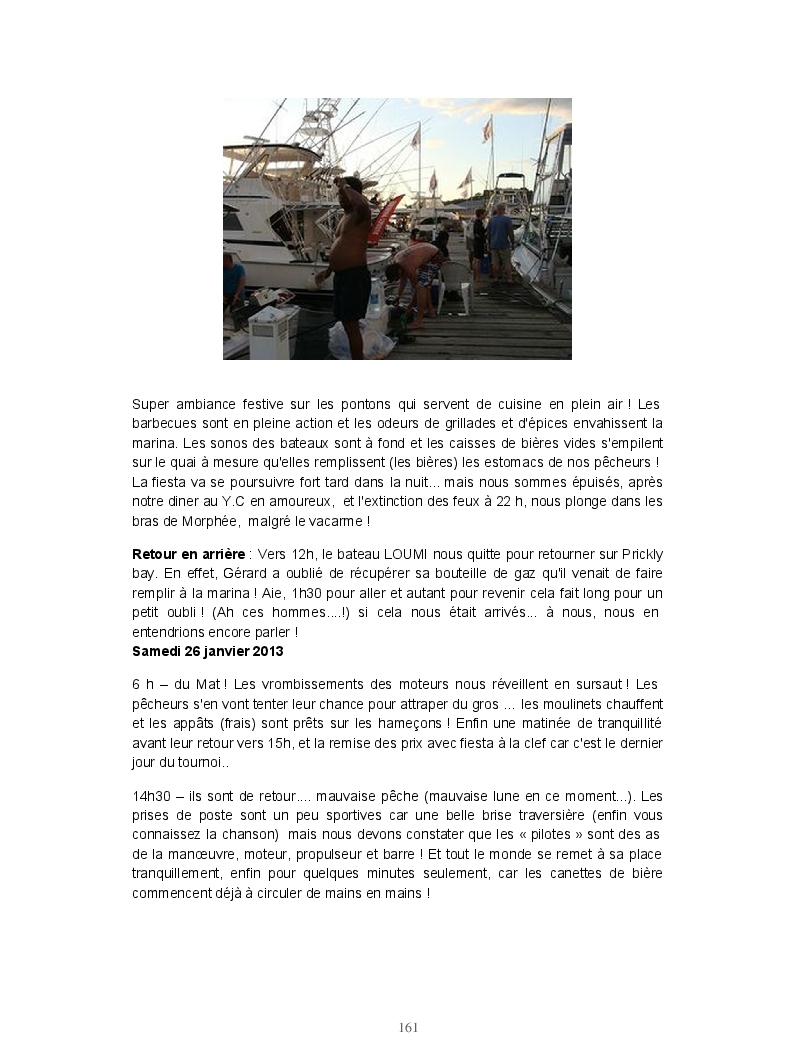 Super ambiance festive sur les pontons qui servent de cuisine en plein air ! Les barbecues sont en pleine action et les odeurs de grillades et d'épices envahissent la marina. Les sonos des bateaux sont à fond et les caisses de bières vides s'empilent sur le quai à mesure qu'elles remplissent (les bières) les estomacs de nos pêcheurs ! La fiesta va se poursuivre fort tard dans la nuit... mais nous sommes épuisés, après notre diner au Y.C en amoureux, et l'extinction des feux à 22 h, nous plonge dans les bras de Morphée, malgré le vacarme !

**Retour en arrière** : Vers 12h, le bateau LOUMI nous quitte pour retourner sur Prickly bay. En effet, Gérard a oublié de récupérer sa bouteille de gaz qu'il venait de faire remplir à la marina ! Aie, 1h30 pour aller et autant pour revenir cela fait long pour un petit oubli ! (Ah ces hommes....!) si cela nous était arrivés... à nous, nous en entendrions encore parler !
**Samedi 26 janvier 2013**

6 h – du Mat ! Les vrombissements des moteurs nous réveillent en sursaut ! Les pêcheurs s'en vont tenter leur chance pour attraper du gros ... les moulinets chauffent et les appâts (frais) sont prêts sur les hameçons ! Enfin une matinée de tranquillité avant leur retour vers 15h, et la remise des prix avec fiesta à la clef car c'est le dernier jour du tournoi..

14h30 – ils sont de retour.... mauvaise pêche (mauvaise lune en ce moment...). Les prises de poste sont un peu sportives car une belle brise traversière (enfin vous connaissez la chanson) mais nous devons constater que les « pilotes » sont des as de la manœuvre, moteur, propulseur et barre ! Et tout le monde se remet à sa place tranquillement, enfin pour quelques minutes seulement, car les canettes de bière commencent déjà à circuler de mains en mains !

161